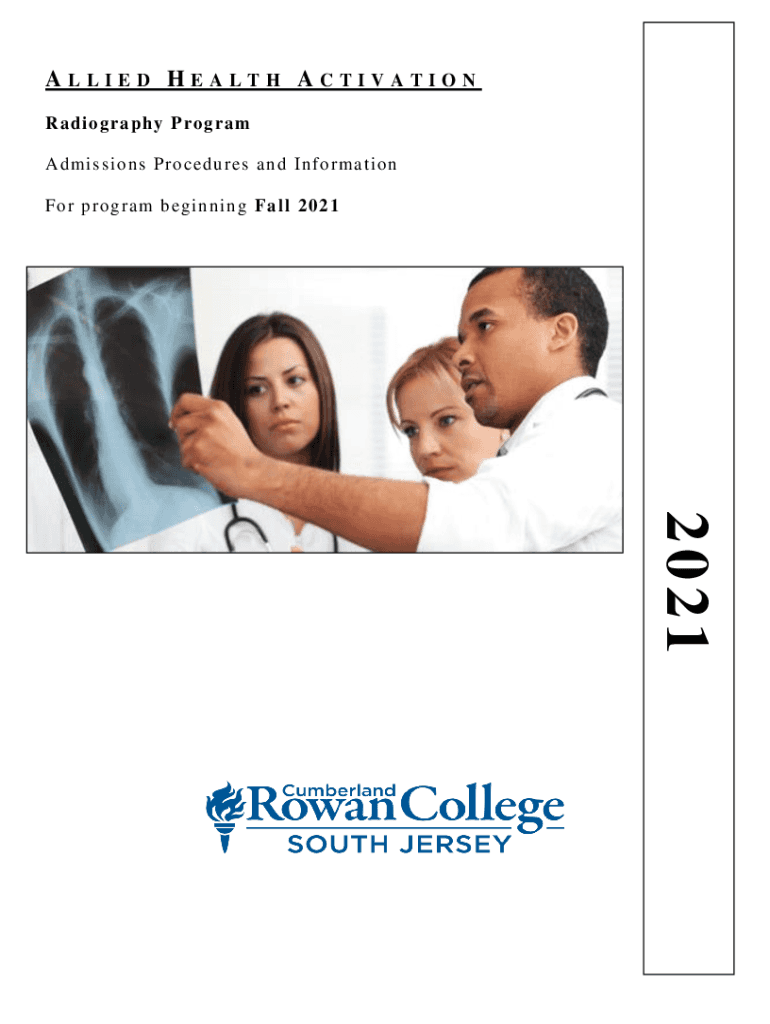 ALLIED HEALTH ACTIVATION

Radiography Program

Admissions Procedures and Information

For program beginning Fall 2021

2021

Cumberland
Rowan College
SOUTH JERSEY